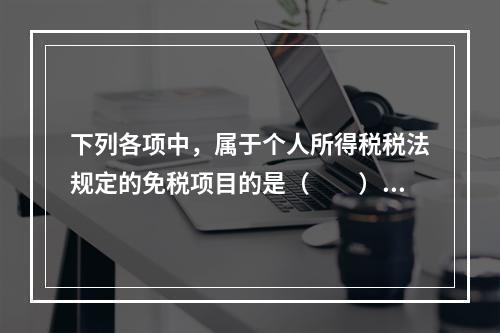 下列各项中，属于个人所得税税法规定的免税项目的是（　　）...